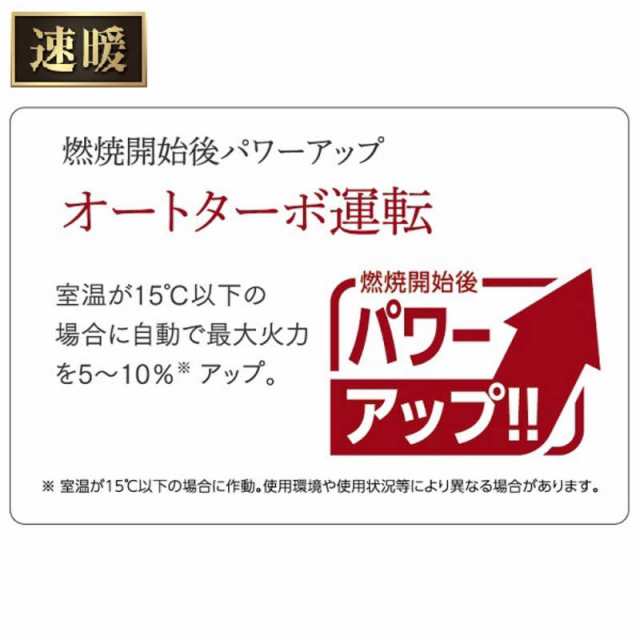 速暖

燃焼開始後パワーアップ

オートターボ運転

室温が15℃以下の場合に自動で最大火力を5～10%※ アップ。

燃焼開始後

パワーアップ!!

※ 室温が15℃以下の場合に作動。使用環境や使用状況等により異なる場合があります。